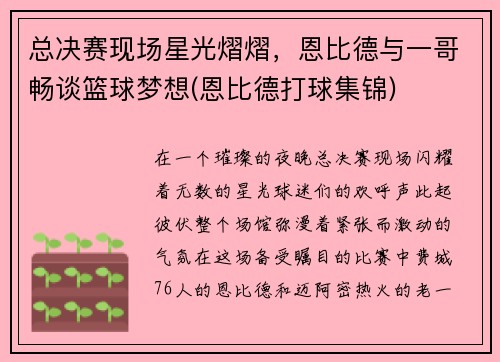 总决赛现场星光熠熠，恩比德与一哥畅谈篮球梦想(恩比德打球集锦)

在一个璀璨的夜晚总决赛现场闪耀着无数的星光球迷们的欢呼声此起彼伏整个场馆弥漫着紧张而激动的气氛在这场备受瞩目的比赛中费城76人的恩比德和迈阿密热火的老一